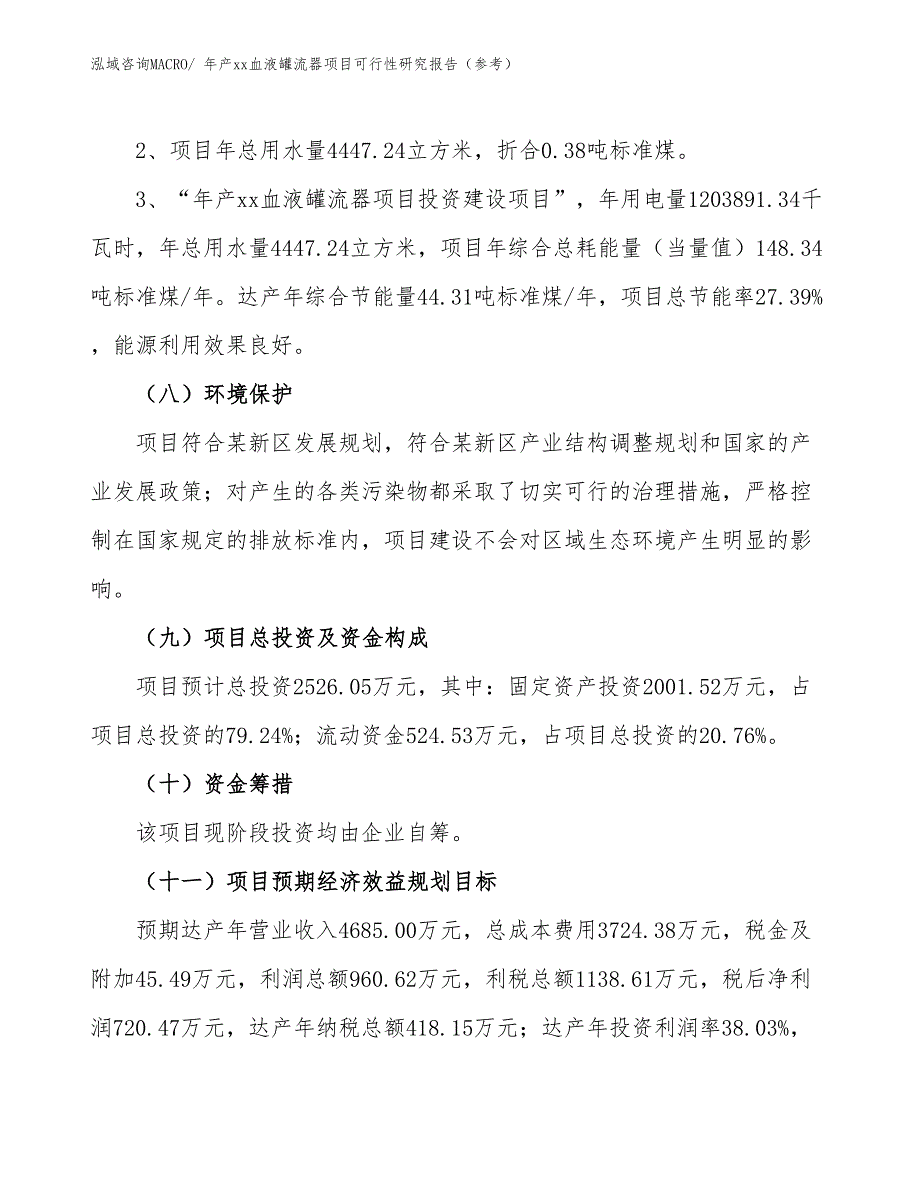 泓域咨询MACRO/ 年产xx血液罐流器项目可行性研究报告（参考）

2、项目年总用水量4447.24立方米，折合0.38吨标准煤。

3、“年产xx血液罐流器项目投资建设项目”，年用电量1203891.34千瓦时，年总用水量4447.24立方米，项目年综合总耗能量（当量值）148.34吨标准煤/年。达产年综合节能量44.31吨标准煤/年，项目总节能率27.39%，能源利用效果良好。

（八）环境保护

项目符合某新区发展规划，符合某新区产业结构调整规划和国家的产业发展政策；对产生的各类污染物都采取了切实可行的治理措施，严格控制在国家规定的排放标准内，项目建设不会对区域生态环境产生明显的影响。

（九）项目总投资及资金构成

项目预计总投资2526.05万元，其中：固定资产投资2001.52万元，占项目总投资的79.24%；流动资金524.53万元，占项目总投资的20.76%。

（十）资金筹措

该项目现阶段投资均由企业自筹。

（十一）项目预期经济效益规划目标

预期达产年营业收入4685.00万元，总成本费用3724.38万元，税金及附加45.49万元，利润总额960.62万元，利税总额1138.61万元，税后净利润720.47万元，达产年纳税总额418.15万元；达产年投资利润率38.03%，